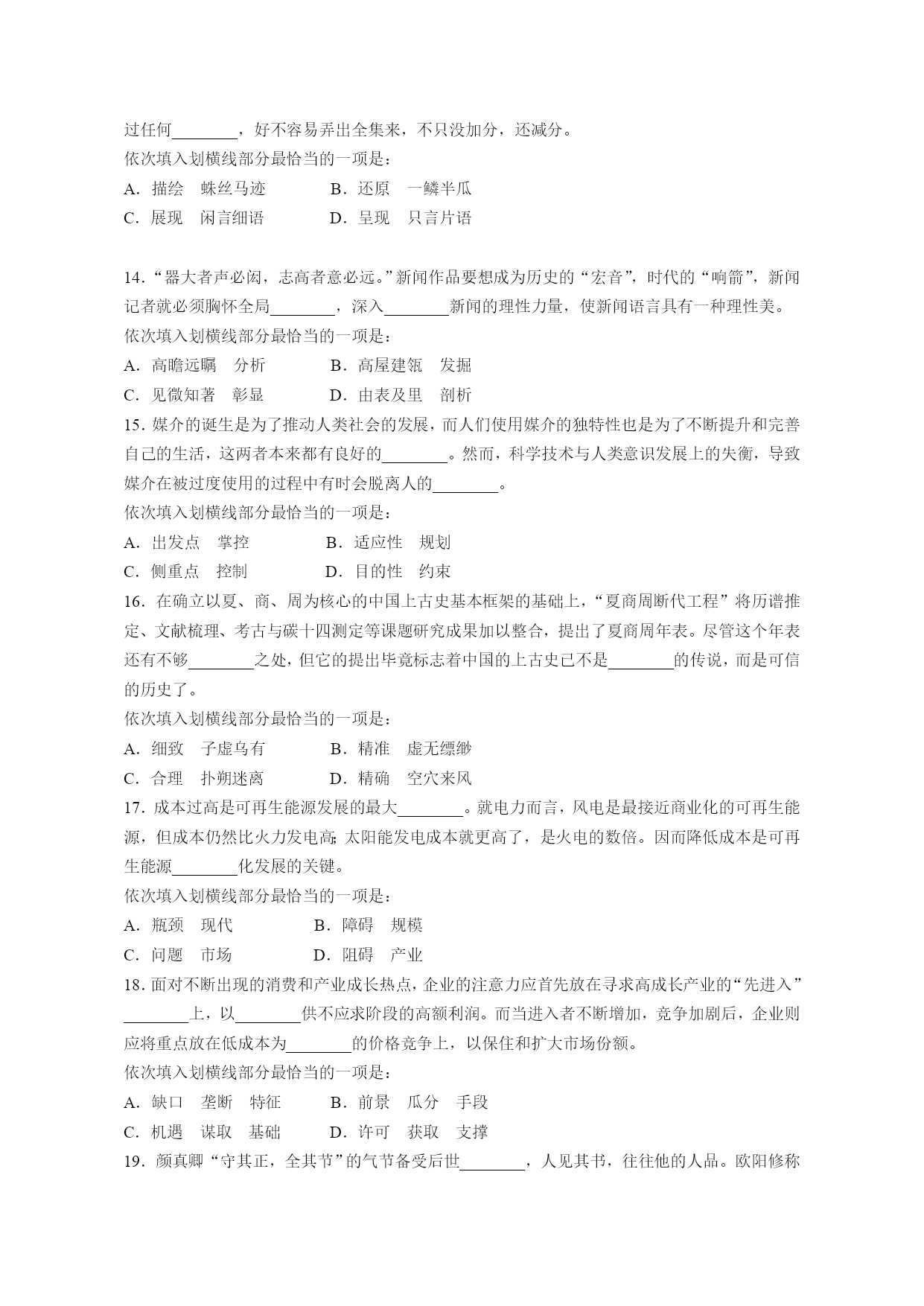 过任何________，好不容易弄出全集来，不只没加分，还减分。
依次填入划横线部分最恰当的一项是：
A．描绘　蛛丝马迹　　　B．还原　一鳞半瓜
C．展现　闲言细语　　　D．呈现　只言片语

14．“器大者声必闳，志高者意必远。”新闻作品要想成为历史的“宏音”，时代的“响箭”，新闻记者就必须胸怀全局________，深入________新闻的理性力量，使新闻语言具有一种理性美。
依次填入划横线部分最恰当的一项是：
A．高瞻远瞩　分析　　　B．高屋建瓴　发掘
C．见微知著　彰显　　　D．由表及里　剖析
15．媒介的诞生是为了推动人类社会的发展，而人们使用媒介的独特性也是为了不断提升和完善自己的生活，这两者本来都有良好的________。然而，科学技术与人类意识发展上的失衡，导致媒介在被过度使用的过程中有时会脱离人的________。
依次填入划横线部分最恰当的一项是：
A．出发点　掌控　　　B．适应性　规划
C．侧重点　控制　　　D．目的性　约束
16．在确立以夏、商、周为核心的中国上古史基本框架的基础上，“夏商周断代工程”将历谱推定、文献梳理、考古与碳十四测定等课题研究成果加以整合，提出了夏商周年表。尽管这个年表还有不够________之处，但它的提出毕竟标志着中国的上古史已不是________的传说，而是可信的历史了。
依次填入划横线部分最恰当的一项是：
A．细致　子虚乌有　　　B．精准　虚无缥缈
C．合理　扑朔迷离　　　D．精确　空穴来风
17．成本过高是可再生能源发展的最大________。就电力而言，风电是最接近商业化的可再生能源，但成本仍然比火力发电高；太阳能发电成本就更高了，是火电的数倍。因而降低成本是可再生能源________化发展的关键。
依次填入划横线部分最恰当的一项是：
A．瓶颈　现代　　　B．障碍　规模
C．问题　市场　　　D．阻碍　产业
18．面对不断出现的消费和产业成长热点，企业的注意力应首先放在寻求高成长产业的“先进入”________上，以________供不应求阶段的高额利润。而当进入者不断增加，竞争加剧后，企业则应将重点放在低成本为________的价格竞争上，以保住和扩大市场份额。
依次填入划横线部分最恰当的一项是：
A．缺口　垄断　特征　　　B．前景　瓜分　手段
C．机遇　谋取　基础　　　D．许可　获取　支撑
19．颜真卿“守其正，全其节”的气节备受后世________，人见其书，往往他的人品。欧阳修称